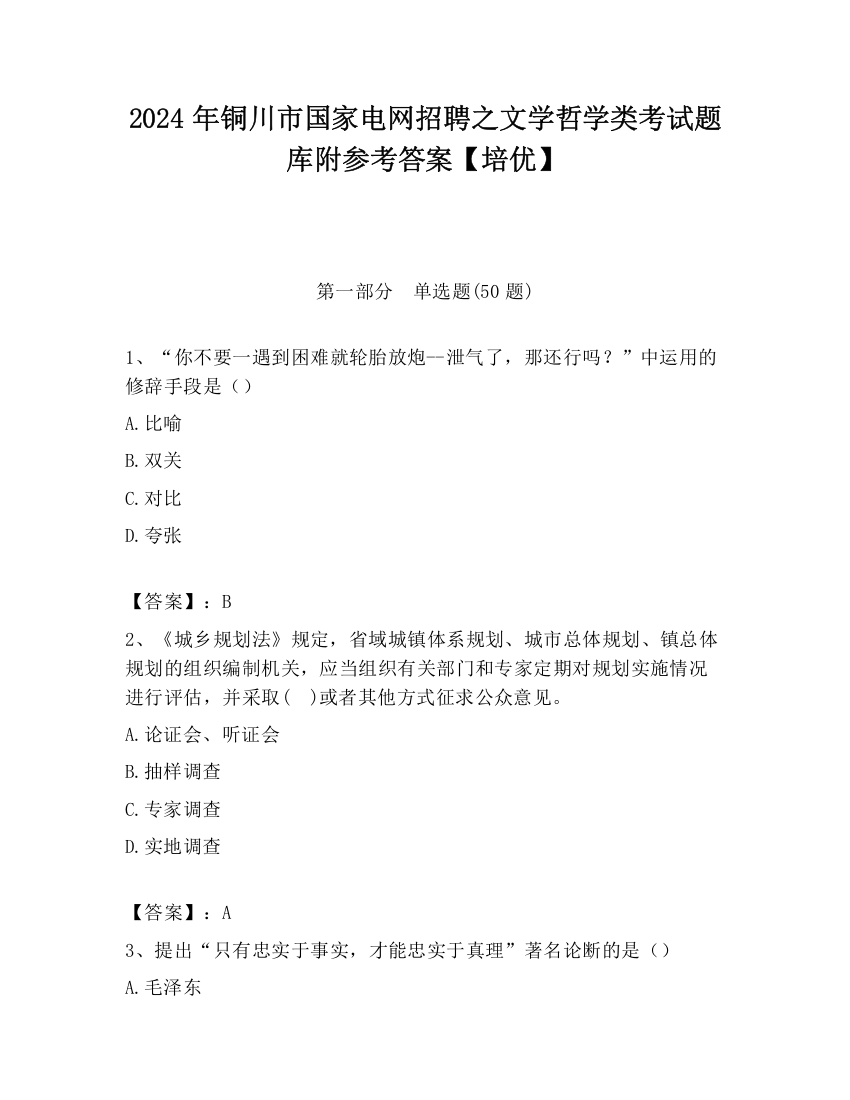 2024 年铜川市国家电网招聘之文学哲学类考试题库附参考答案【培优】

第一部分　单选题(50 题)

1、“你不要一遇到困难就轮胎放炮—泄气了，那还行吗？”中运用的修辞手段是（）

A.比喻

B.双关

C.对比

D.夸张

【答案】：B

2、《城乡规划法》规定，省域城镇体系规划、城市总体规划、镇总体规划的组织编制机关，应当组织有关部门和专家定期对规划实施情况进行评估，并采取(　)或者其他方式征求公众意见。

A.论证会、听证会

B.抽样调查

C.专家调查

D.实地调查

【答案】：A

3、提出“只有忠实于事实，才能忠实于真理”著名论断的是（）

A.毛泽东